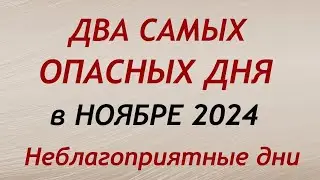 ДВА САМЫХ ОПАСНЫХ ДНЯ

в НОЯБРЕ 2024

Неблагоприятные дни